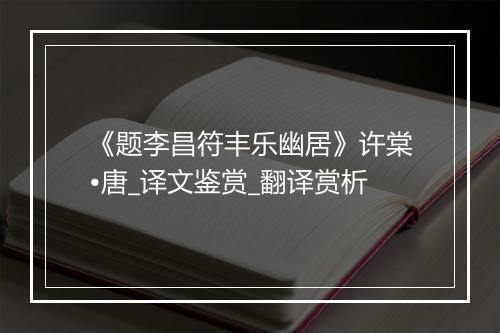 《题李昌符丰乐幽居》许棠•唐_译文鉴赏_翻译赏析